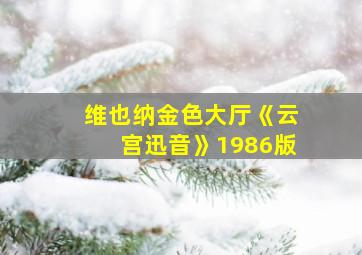 维也纳金色大厅《云宫迅音》1986版